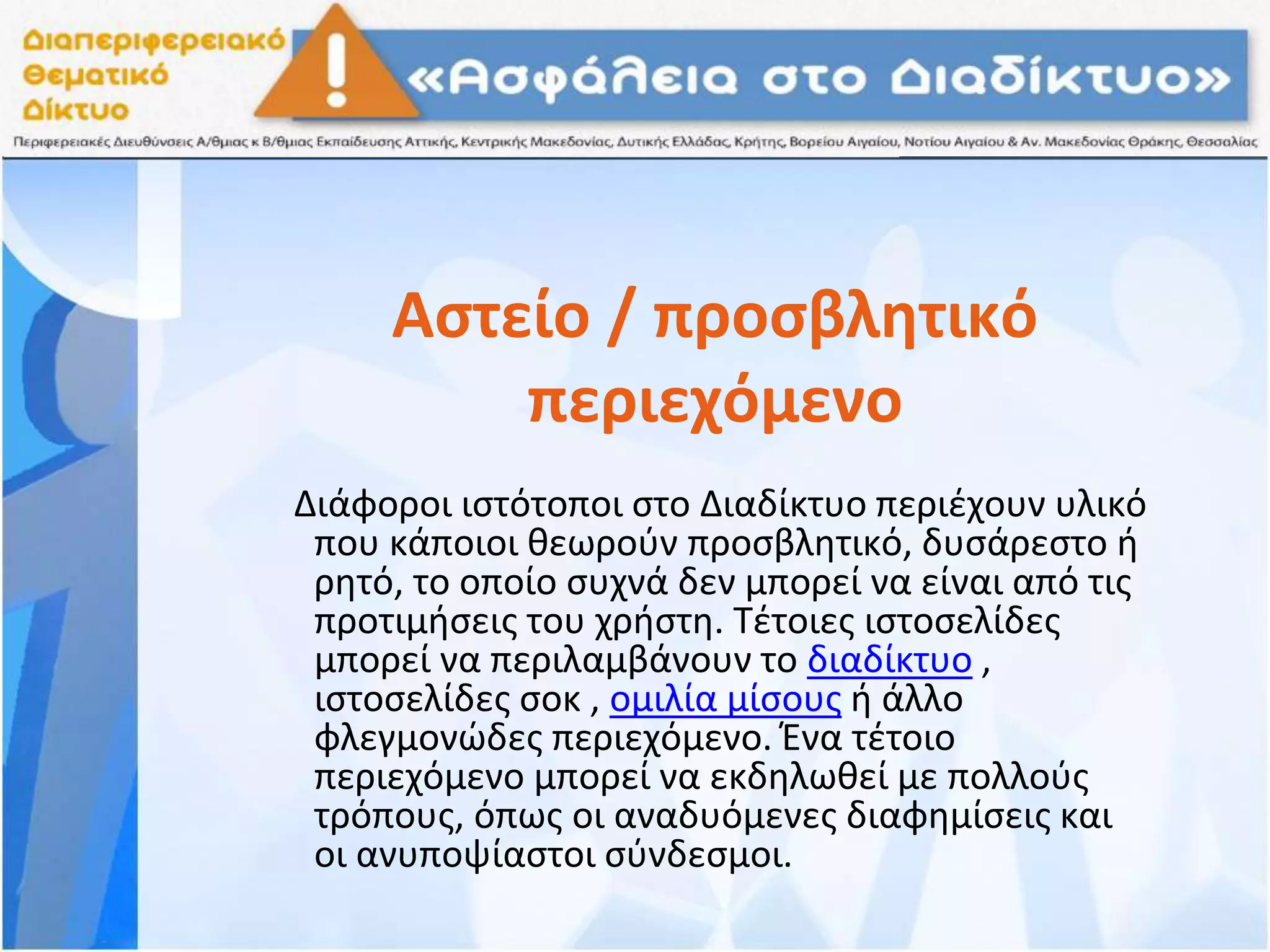 Διαπεριφερειακό Θεματικό Δίκτυο

«Ασφάλεια στο Διαδίκτυο»

Περιφερειακές Διευθύνσεις Α/θμιας κ Β/θμιας Εκπαίδευσης Αττικής, Κεντρικής Μακεδονίας, Δυτικής Ελλάδας, Κρήτης, Βορείου Αιγαίου, Νοτίου Αιγαίου & Αν. Μακεδονίας Θράκης, Θεσσαλίας

Αστείο / προσβλητικό περιεχόμενο

Διάφοροι ιστότοποι στο Διαδίκτυο περιέχουν υλικό που κάποιοι θεωρούν προσβλητικό, δυσάρεστο ή ρητό, το οποίο συχνά δεν μπορεί να είναι από τις προτιμήσεις του χρήστη. Τέτοιες ιστοσελίδες μπορεί να περιλαμβάνουν το διαδίκτυο , ιστοσελίδες σοκ , ομιλία μίσους ή άλλο φλεγμονώδες περιεχόμενο. Ένα τέτοιο περιεχόμενο μπορεί να εκδηλωθεί με πολλούς τρόπους, όπως οι αναδυόμενες διαφημίσεις και οι ανυποψίαστοι σύνδεσμοι.